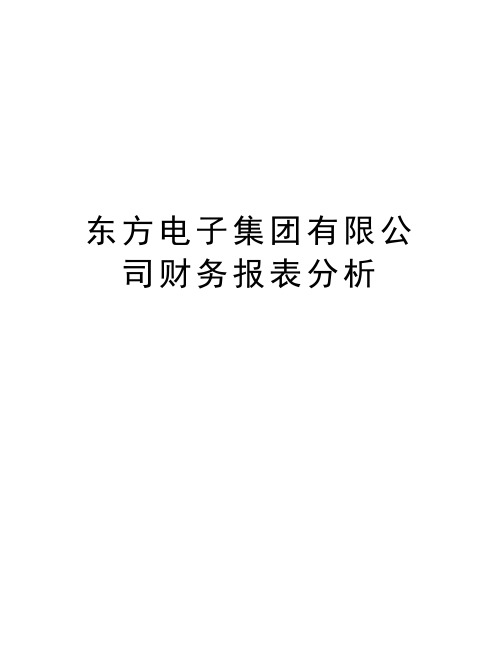 东方电子集团有限公司财务报表分析